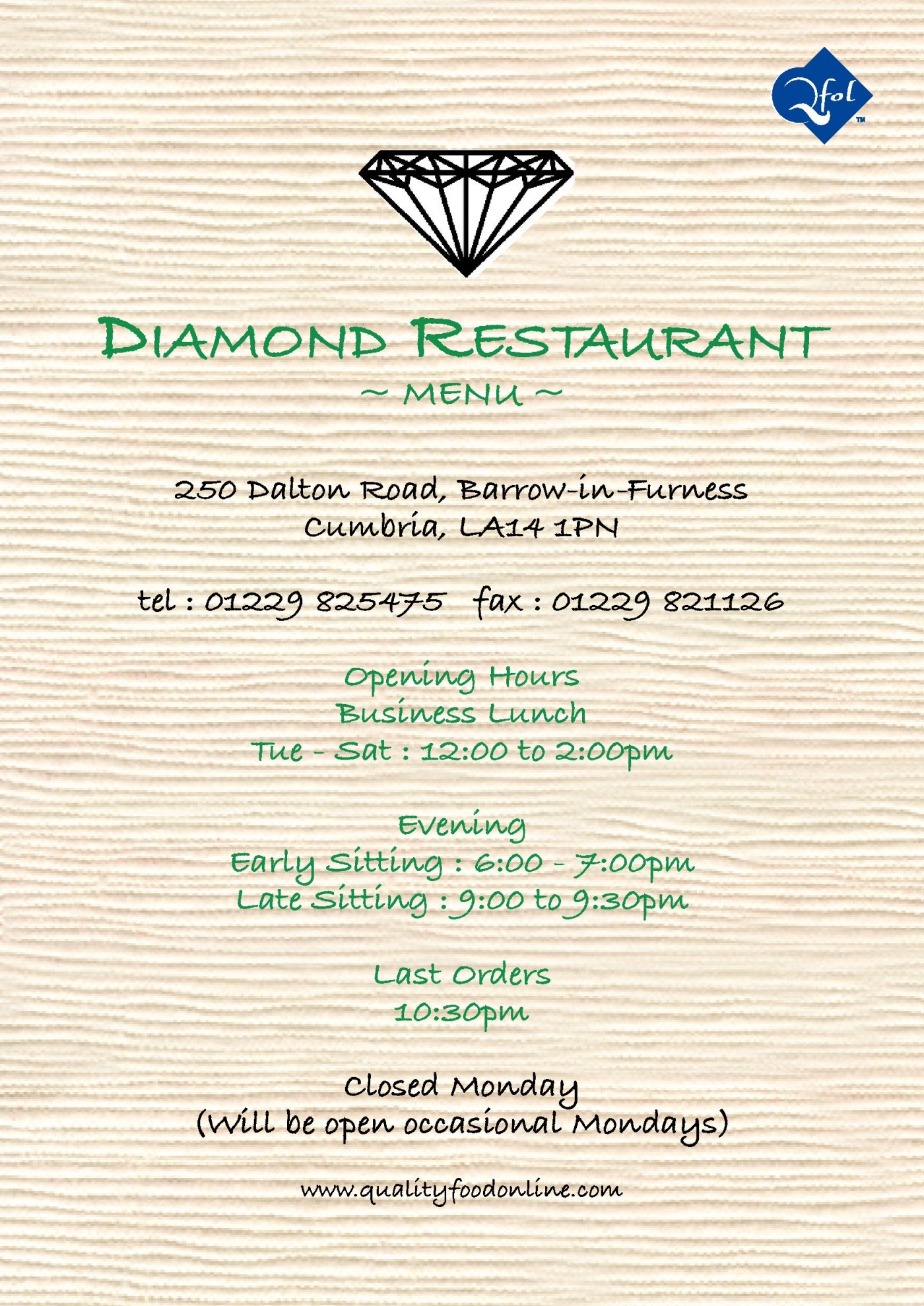 Qfol™

DIAMOND RESTAURANT
~ MENU ~

250 Dalton Road, Barrow-in-Furness
Cumbria, LA14 1PN

tel : 01229 825475 fax : 01229 821126

Opening Hours
Business Lunch
Tue - Sat : 12:00 to 2:00pm

Evening
Early Sitting : 6:00 - 7:00pm
Late Sitting : 9:00 to 9:30pm

Last Orders
10:30pm

Closed Monday
(Will be open occasional Mondays)

www.qualityfoodonline.com